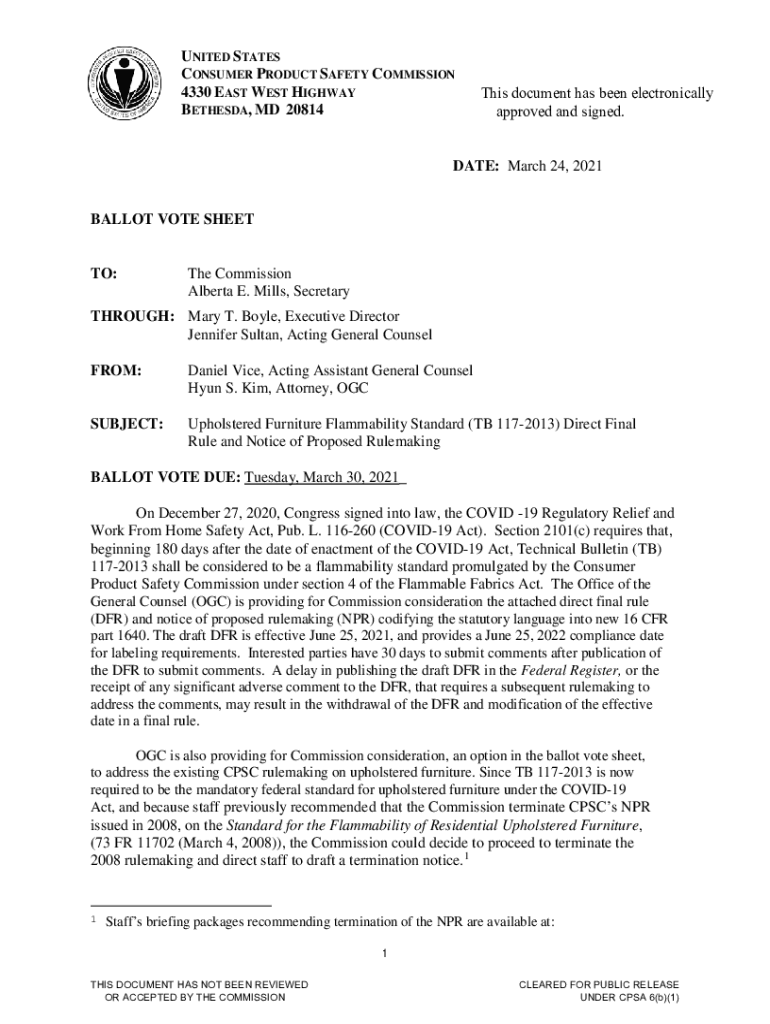 UNITED STATES
CONSUMER PRODUCT SAFETY COMMISSION
4330 EAST WEST HIGHWAY
BETHESDA, MD 20814

This document has been electronically approved and signed.

DATE: March 24, 2021

BALLOT VOTE SHEET

TO: The Commission
Alberta E. Mills, Secretary

THROUGH: Mary T. Boyle, Executive Director
Jennifer Sultan, Acting General Counsel

FROM: Daniel Vice, Acting Assistant General Counsel
Hyun S. Kim, Attorney, OGC

SUBJECT: Upholstered Furniture Flammability Standard (TB 117-2013) Direct Final Rule and Notice of Proposed Rulemaking

BALLOT VOTE DUE: Tuesday, March 30, 2021

On December 27, 2020, Congress signed into law, the COVID -19 Regulatory Relief and Work From Home Safety Act, Pub. L. 116-260 (COVID-19 Act). Section 2101(c) requires that, beginning 180 days after the date of enactment of the COVID-19 Act, Technical Bulletin (TB) 117-2013 shall be considered to be a flammability standard promulgated by the Consumer Product Safety Commission under section 4 of the Flammable Fabrics Act. The Office of the General Counsel (OGC) is providing for Commission consideration the attached direct final rule (DFR) and notice of proposed rulemaking (NPR) codifying the statutory language into new 16 CFR part 1640. The draft DFR is effective June 25, 2021, and provides a June 25, 2022 compliance date for labeling requirements. Interested parties have 30 days to submit comments after publication of the DFR to submit comments. A delay in publishing the draft DFR in the Federal Register, or the receipt of any significant adverse comment to the DFR, that requires a subsequent rulemaking to address the comments, may result in the withdrawal of the DFR and modification of the effective date in a final rule.

OGC is also providing for Commission consideration, an option in the ballot vote sheet, to address the existing CPSC rulemaking on upholstered furniture. Since TB 117-2013 is now required to be the mandatory federal standard for upholstered furniture under the COVID-19 Act, and because staff previously recommended that the Commission terminate CPSC's NPR issued in 2008, on the Standard for the Flammability of Residential Upholstered Furniture, (73 FR 11702 (March 4, 2008)), the Commission could decide to proceed to terminate the 2008 rulemaking and direct staff to draft a termination notice.$^1$

$^1$ Staff's briefing packages recommending termination of the NPR are available at:

1

THIS DOCUMENT HAS NOT BEEN REVIEWED
OR ACCEPTED BY THE COMMISSION

CLEARED FOR PUBLIC RELEASE
UNDER CPSA 6(b)(1)